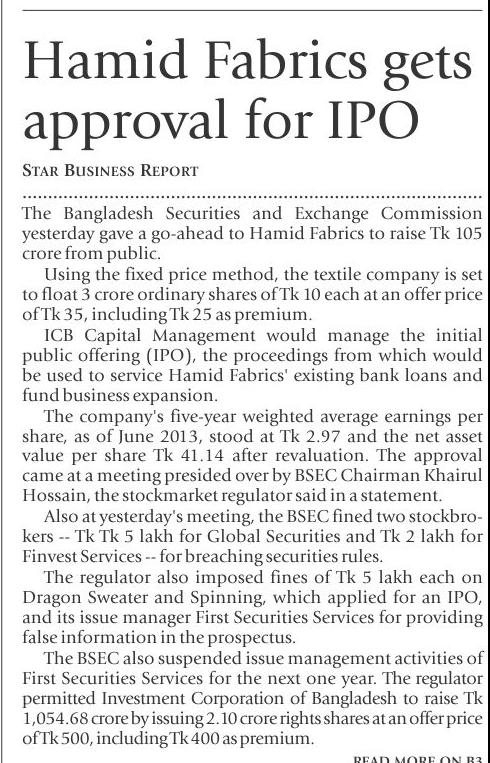 Hamid Fabrics gets approval for IPO

STAR BUSINESS REPORT

The Bangladesh Securities and Exchange Commission yesterday gave a go-ahead to Hamid Fabrics to raise Tk 105 crore from public.

Using the fixed price method, the textile company is set to float 3 crore ordinary shares of Tk 10 each at an offer price of Tk 35, including Tk 25 as premium.

ICB Capital Management would manage the initial public offering (IPO), the proceedings from which would be used to service Hamid Fabrics' existing bank loans and fund business expansion.

The company's five-year weighted average earnings per share, as of June 2013, stood at Tk 2.97 and the net asset value per share Tk 41.14 after revaluation. The approval came at a meeting presided over by BSEC Chairman Khairul Hossain, the stockmarket regulator said in a statement.

Also at yesterday's meeting, the BSEC fined two stockbrokers -- Tk Tk 5 lakh for Global Securities and Tk 2 lakh for Finvest Services -- for breaching securities rules.

The regulator also imposed fines of Tk 5 lakh each on Dragon Sweater and Spinning, which applied for an IPO, and its issue manager First Securities Services for providing false information in the prospectus.

The BSEC also suspended issue management activities of First Securities Services for the next one year. The regulator permitted Investment Corporation of Bangladesh to raise Tk 1,054.68 crore by issuing 2.10 crore rights shares at an offer price of Tk 500, including Tk 400 as premium.

READ MORE ON B3